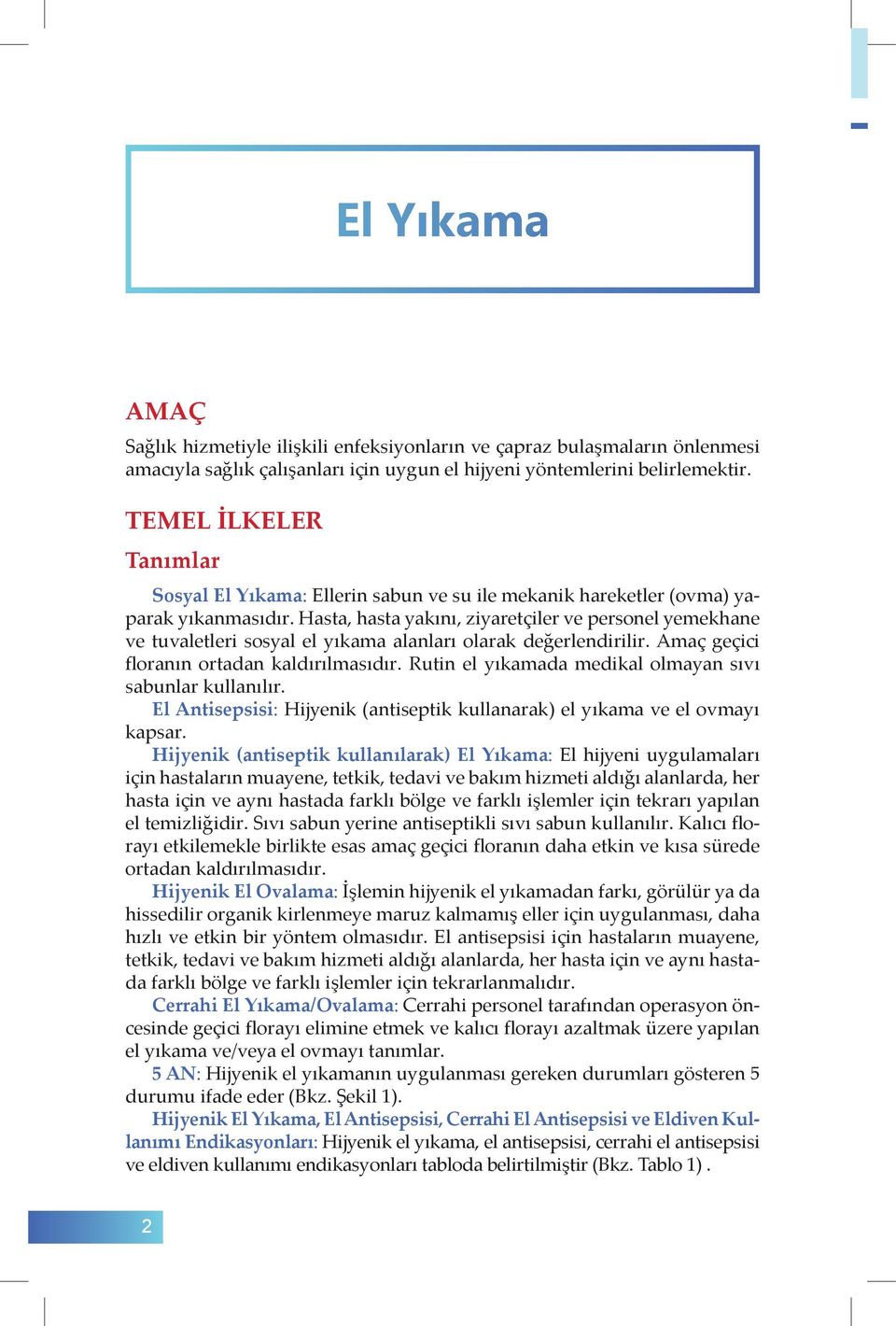 El Yıkama

AMAÇ

Sağlık hizmetiyle ilişkili enfeksiyonların ve çapraz bulaşmaların önlenmesi amacıyla sağlık çalışanları için uygun el hijyeni yöntemlerini belirlemektir.

TEMEL İLKELER

Tanımlar

Sosyal El Yıkama: Ellerin sabun ve su ile mekanik hareketler (ovma) yaparak yıkanmasıdır. Hasta, hasta yakını, ziyaretçiler ve personel yemekhane ve tuvaletleri sosyal el yıkama alanları olarak değerlendirilir. Amaç geçici floranın ortadan kaldırılmasıdır. Rutin el yıkamada medikal olmayan sıvı sabunlar kullanılır.

El Antisepsisi: Hijyenik (antiseptik kullanarak) el yıkama ve el ovmayı kapsar.

Hijyenik (antiseptik kullanılarak) El Yıkama: El hijyeni uygulamaları için hastaların muayene, tetkik, tedavi ve bakım hizmeti aldığı alanlarda, her hasta için ve aynı hastada farklı bölge ve farklı işlemler için tekrarı yapılan el temizliğidir. Sıvı sabun yerine antiseptikli sıvı sabun kullanılır. Kalıcı florayı etkilemekle birlikte esas amaç geçici floranın daha etkin ve kısa sürede ortadan kaldırılmasıdır.

Hijyenik El Ovalama: İşlemin hijyenik el yıkamadan farkı, görülür ya da hissedilir organik kirlenmeye maruz kalmamış eller için uygulanması, daha hızlı ve etkin bir yöntem olmasıdır. El antisepsisi için hastaların muayene, tetkik, tedavi ve bakım hizmeti aldığı alanlarda, her hasta için ve aynı hastada farklı bölge ve farklı işlemler için tekrarlanmalıdır.

Cerrahi El Yıkama/Ovalama: Cerrahi personel tarafından operasyon öncesinde geçici florayı elimine etmek ve kalıcı florayı azaltmak üzere yapılan el yıkama ve/veya el ovmayı tanımlar.

5 AN: Hijyenik el yıkamanın uygulanması gereken durumları gösteren 5 durumu ifade eder (Bkz. Şekil 1).

Hijyenik El Yıkama, El Antisepsisi, Cerrahi El Antisepsisi ve Eldiven Kullanımı Endikasyonları: Hijyenik el yıkama, el antisepsisi, cerrahi el antisepsisi ve eldiven kullanımı endikasyonları tabloda belirtilmiştir (Bkz. Tablo 1) .

2